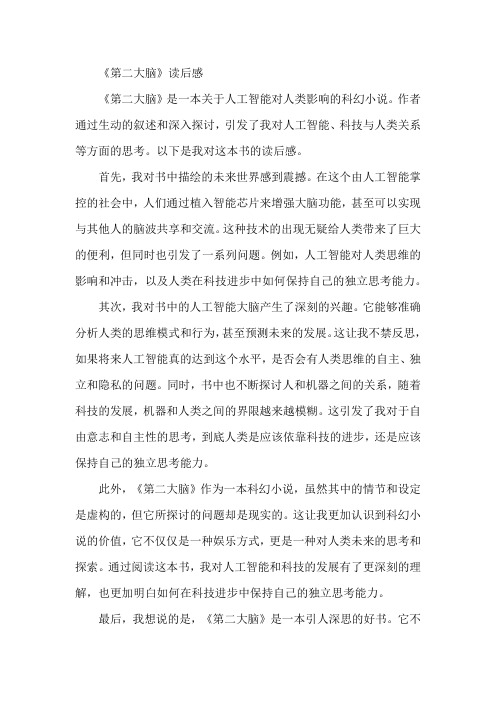 《第二大脑》读后感

《第二大脑》是一本关于人工智能对人类影响的科幻小说。作者通过生动的叙述和深入探讨，引发了我对人工智能、科技与人类关系等方面的思考。以下是我对这本书的读后感。

首先，我对书中描绘的未来世界感到震撼。在这个由人工智能掌控的社会中，人们通过植入智能芯片来增强大脑功能，甚至可以实现与其他人的脑波共享和交流。这种技术的出现无疑给人类带来了巨大的便利，但同时也引发了一系列问题。例如，人工智能对人类思维的影响和冲击，以及人类在科技进步中如何保持自己的独立思考能力。

其次，我对书中的人工智能大脑产生了深刻的兴趣。它能够准确分析人类的思维模式和行为，甚至预测未来的发展。这让我不禁反思，如果将来人工智能真的达到这个水平，是否会有人类思维的自主、独立和隐私的问题。同时，书中也不断探讨人和机器之间的关系，随着科技的发展，机器和人类之间的界限越来越模糊。这引发了我对于自由意志和自主性的思考，到底人类是应该依靠科技的进步，还是应该保持自己的独立思考能力。

此外，《第二大脑》作为一本科幻小说，虽然其中的情节和设定是虚构的，但它所探讨的问题却是现实的。这让我更加认识到科幻小说的价值，它不仅仅是一种娱乐方式，更是一种对人类未来的思考和探索。通过阅读这本书，我对人工智能和科技的发展有了更深刻的理解，也更加明白如何在科技进步中保持自己的独立思考能力。

最后，我想说的是，《第二大脑》是一本引人深思的好书。它不